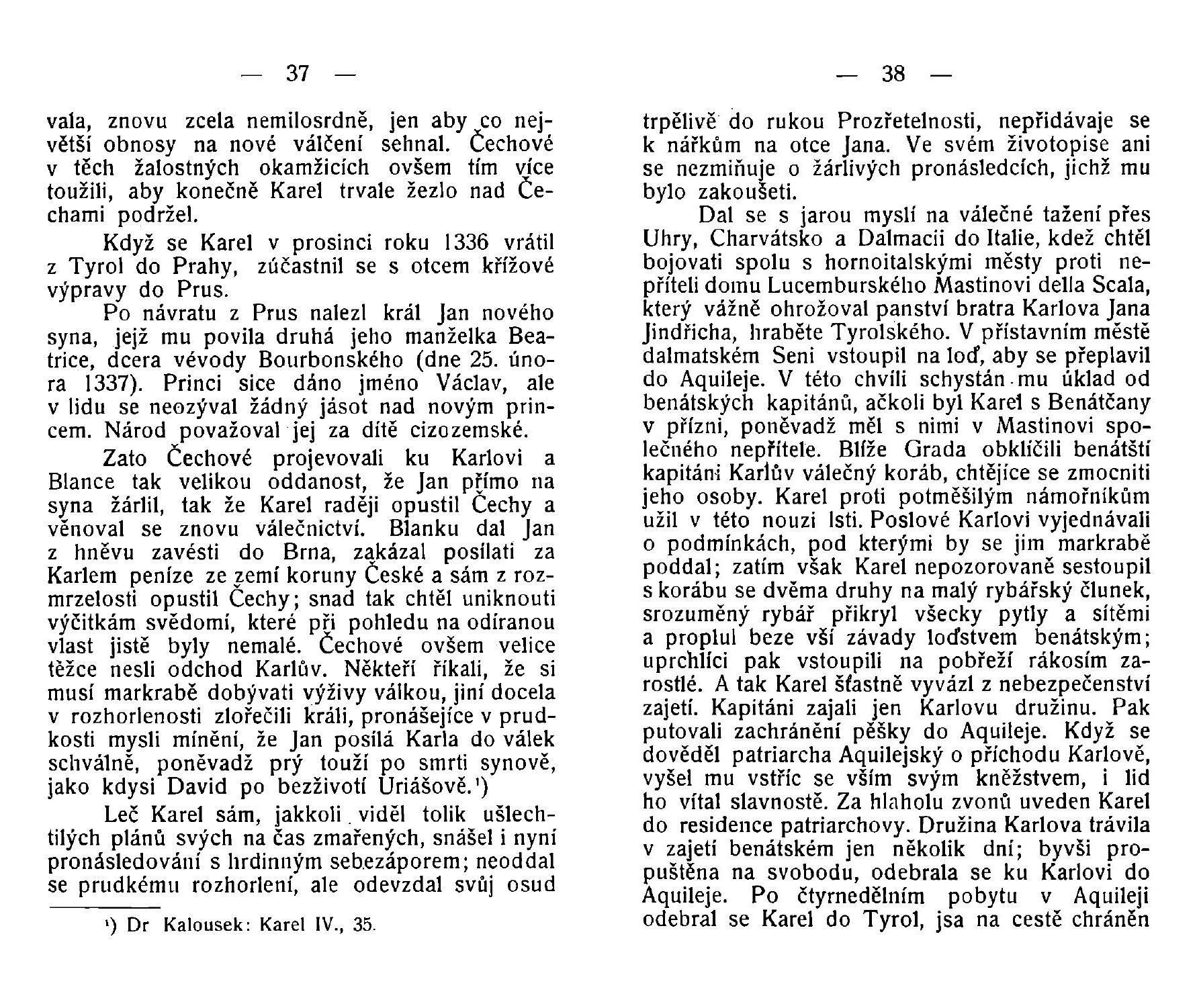 — 37 —

vala, znovu zcela nemilosrdně, jen aby co největší obnosy na nové válčení sehnal. Čechové v těch žalostných okamžicích ovšem tím více toužili, aby konečně Karel trvale žezlo nad Čechami podržel.

Když se Karel v prosinci roku 1336 vrátil z Tyrol do Prahy, zúčastnil se s otcem křížové výpravy do Prus.

Po návratu z Prus nalezl král Jan nového syna, jejž mu povila druhá jeho manželka Beatrice, dcera vévody Bourbonského (dne 25. února 1337). Princi sice dáno jméno Václav, ale v lidu se neozýval žádný jásot nad novým princem. Národ považoval jej za dítě cizozemské.

Zato Čechové projevovali ku Karlovi a Blance tak velikou oddanost, že Jan přímo na syna žárlil, tak že Karel raději opustil Čechy a věnoval se znovu válečnictví. Blanku dal Jan z hněvu zavésti do Brna, zakázal posílati za Karlem peníze ze zemí koruny České a sám z rozmrzelosti opustil Čechy; snad tak chtěl uniknouti výčitkám svědomí, které při pohledu na odíranou vlast jistě byly nemalé. Čechové ovšem velice těžce nesli odchod Karlův. Někteří říkali, že si musí markrabě dobývati výživy válkou, jiní docela v rozhorlenosti zlořečili králi, pronášejíce v prudkosti mysli mínění, že Jan posílá Karla do válek schválně, poněvadž prý touží po smrti synově, jako kdysi David po bezživotí Uriášově.¹)

Leč Karel sám, jakkoli viděl tolik ušlechtilých plánů svých na čas zmařených, snášel i nyní pronásledování s hrdinným sebezáporem; neoddal se prudkému rozhorlení, ale odevzdal svůj osud

¹) Dr Kalousek: Karel IV., 35.

— 38 —

trpělivě do rukou Prozřetelnosti, nepřidávaje se k nářkům na otce Jana. Ve svém životopise ani se nezmiňuje o žárlivých pronásledcích, jichž mu bylo zakoušeti.

Dal se s jarou myslí na válečné tažení přes Uhry, Charvátsko a Dalmacii do Italie, kdež chtěl bojovati spolu s hornoitalskými městy proti nepříteli domu Lucemburského Mastinovi della Scala, který vážně ohrožoval panství bratra Karlova Jana Jindřicha, hraběte Tyrolského. V přístavním městě dalmatském Seni vstoupil na loď, aby se přeplavil do Aquileje. V této chvíli schystán mu úklad od benátských kapitánů, ačkoli byl Karel s Benátčany v přízni, poněvadž měl s nimi v Mastinovi společného nepřítele. Blíže Grada obklíčili benátští kapitáni Karlův válečný koráb, chtějíce se zmocniti jeho osoby. Karel proti potměšilým námořníkům užil v této nouzi lsti. Poslové Karlovi vyjednávali o podmínkách, pod kterými by se jim markrabě poddal; zatím však Karel nepozorovaně sestoupil s korábu se dvěma druhy na malý rybářský člunek, srozuměný rybář přikryl všecky pytly a sítěmi a proplul beze vší závady loďstvem benátským; uprchlíci pak vstoupili na pobřeží rákosím zarostlé. A tak Karel šťastně vyvázl z nebezpečenství zajetí. Kapitáni zajali jen Karlovu družinu. Pak putovali zachránění pěšky do Aquileje. Když se dověděl patriarcha Aquilejský o příchodu Karlově, vyšel mu vstříc se vším svým kněžstvem, i lid ho vítal slavnostě. Za hlaholu zvonů uveden Karel do residence patriarchovy. Družina Karlova trávila v zajetí benátském jen několik dní; byvši propuštěna na svobodu, odebrala se ku Karlovi do Aquileje. Po čtyrnedělním pobytu v Aquileji odebral se Karel do Tyrol, jsa na cestě chráněn